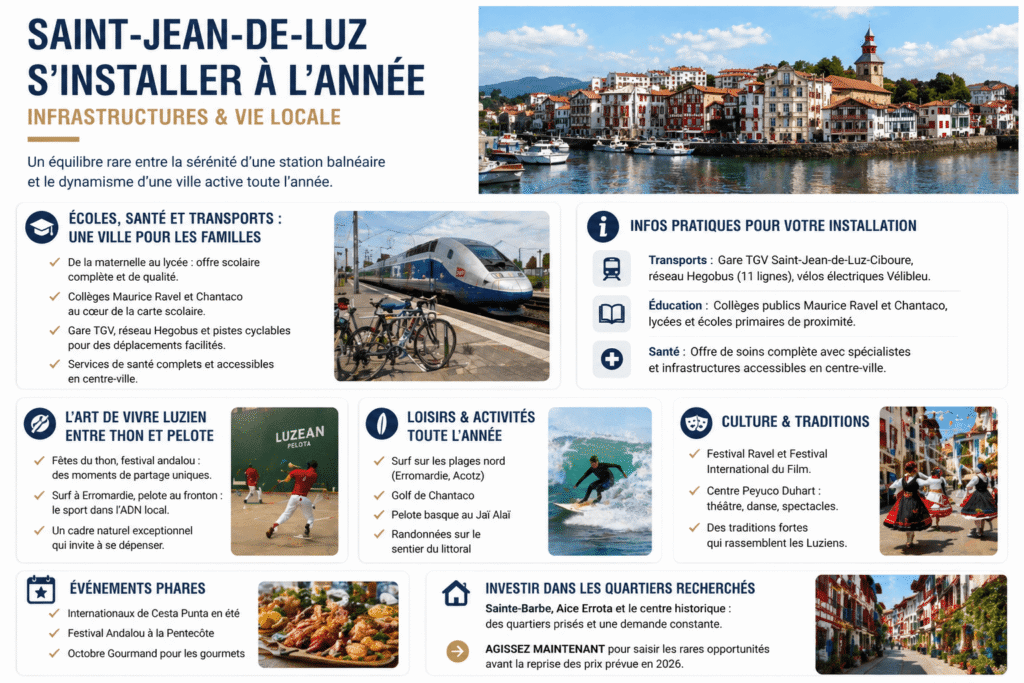 SAINT-JEAN-DE-LUZ
S'INSTALLER À L'ANNÉE
INFRASTRUCTURES & VIE LOCALE

Un équilibre rare entre la sérénité d'une station balnéaire et le dynamisme d'une ville active toute l'année.

ÉCOLES, SANTÉ ET TRANSPORTS : UNE VILLE POUR LES FAMILLES

De la maternelle au lycée : offre scolaire complète et de qualité.
Collèges Maurice Ravel et Chantaco au cœur de la carte scolaire.
Gare TGV, réseau Hegobus et pistes cyclables pour des déplacements facilités.
Services de santé complets et accessibles en centre-ville.

INFOS PRATIQUES POUR VOTRE INSTALLATION

Transports : Gare TGV Saint-Jean-de-Luz-Ciboure, réseau Hegobus (11 lignes), vélos électriques Vélibleu.

Éducation : Collèges publics Maurice Ravel et Chantaco, lycées et écoles primaires de proximité.

Santé : Offre de soins complète avec spécialistes et infrastructures accessibles en centre-ville.

L'ART DE VIVRE LUZIEN ENTRE THON ET PELOTE

Fêtes du thon, festival andalou : des moments de partage uniques.
Surf à Erromardie, pelote au fronton : le sport dans l'ADN local.
Un cadre naturel exceptionnel qui invite à se dépenser.

LUZEAN
PELOTA

LOISIRS & ACTIVITÉS TOUTE L'ANNÉE

Surf sur les plages nord (Erromardie, Acotz)
Golf de Chantaco
Pelote basque au Jaï Alaï
Randonnées sur le sentier du littoral

CULTURE & TRADITIONS

Festival Ravel et Festival International du Film.
Centre Peyuco Duhart : théâtre, danse, spectacles.
Des traditions fortes qui rassemblent les Luziens.

ÉVÉNEMENTS PHARES

Internationaux de Cesta Punta en été
Festival Andalou à la Pentecôte
Octobre Gourmand pour les gourmets

INVESTIR DANS LES QUARTIERS RECHERCHÉS

Sainte-Barbe, Aice Errota et le centre historique : des quartiers prisés et une demande constante.

AGISSEZ MAINTENANT pour saisir les rares opportunités avant la reprise des prix prévue en 2026.